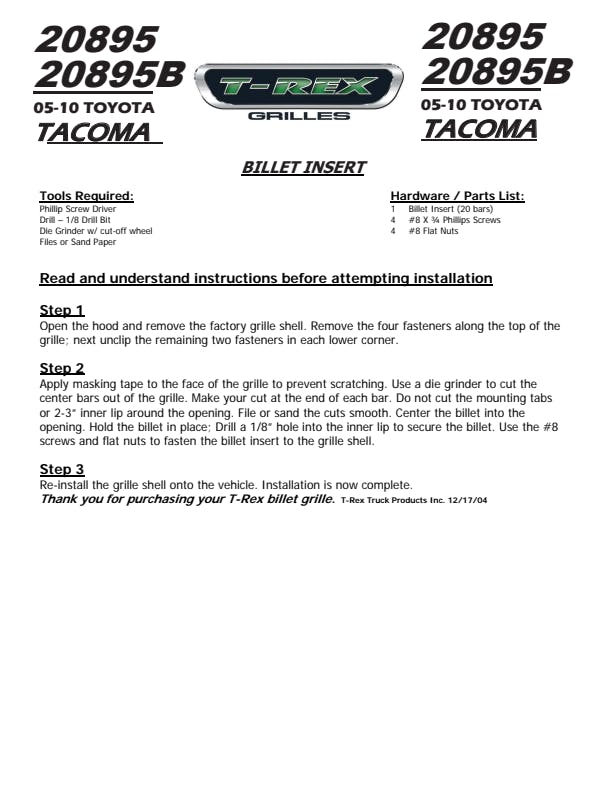 20895
20895B
05-10 TOYOTA
TACOMA

T-REX
GRILLES

20895
20895B
05-10 TOYOTA
TACOMA

BILLET INSERT

Tools Required:
Phillip Screw Driver
Drill – 1/8 Drill Bit
Die Grinder w/ cut-off wheel
Files or Sand Paper

Hardware / Parts List:
1 Billet Insert (20 bars)
4 #8 X ¾ Phillips Screws
4 #8 Flat Nuts

Read and understand instructions before attempting installation

Step 1
Open the hood and remove the factory grille shell. Remove the four fasteners along the top of the grille; next unclip the remaining two fasteners in each lower corner.

Step 2
Apply masking tape to the face of the grille to prevent scratching. Use a die grinder to cut the center bars out of the grille. Make your cut at the end of each bar. Do not cut the mounting tabs or 2-3" inner lip around the opening. File or sand the cuts smooth. Center the billet into the opening. Hold the billet in place; Drill a 1/8" hole into the inner lip to secure the billet. Use the #8 screws and flat nuts to fasten the billet insert to the grille shell.

Step 3
Re-install the grille shell onto the vehicle. Installation is now complete.
Thank you for purchasing your T-Rex billet grille. T-Rex Truck Products Inc. 12/17/04